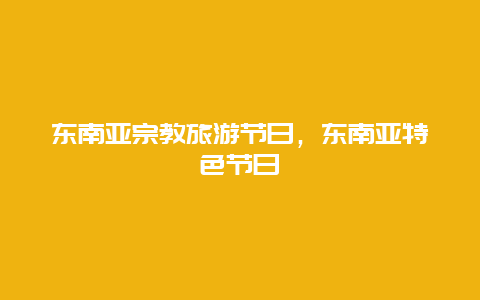 东南亚宗教旅游节日，东南亚特色节日